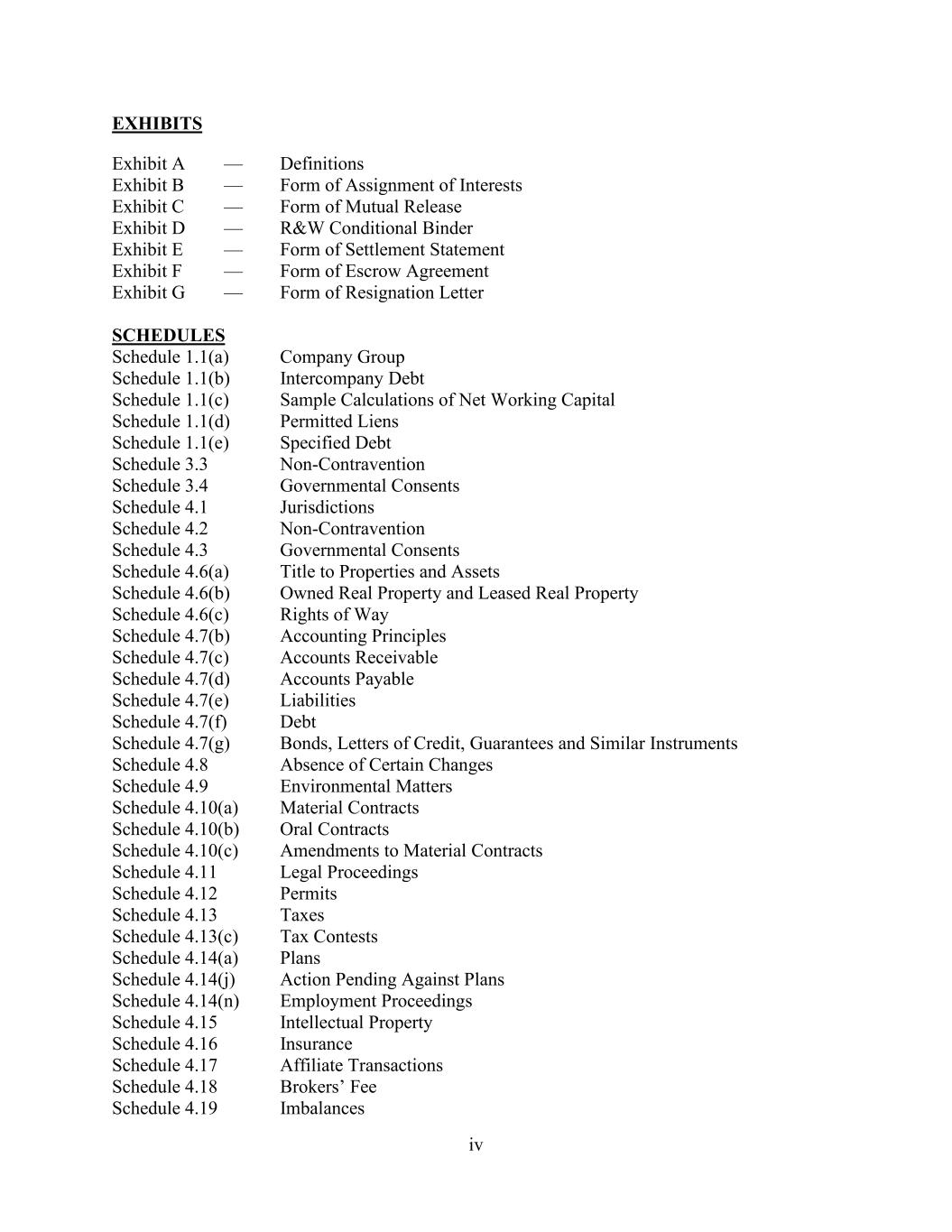 EXHIBITS

Exhibit A — Definitions
Exhibit B — Form of Assignment of Interests
Exhibit C — Form of Mutual Release
Exhibit D — R&W Conditional Binder
Exhibit E — Form of Settlement Statement
Exhibit F — Form of Escrow Agreement
Exhibit G — Form of Resignation Letter

SCHEDULES
Schedule 1.1(a) Company Group
Schedule 1.1(b) Intercompany Debt
Schedule 1.1(c) Sample Calculations of Net Working Capital
Schedule 1.1(d) Permitted Liens
Schedule 1.1(e) Specified Debt
Schedule 3.3 Non-Contravention
Schedule 3.4 Governmental Consents
Schedule 4.1 Jurisdictions
Schedule 4.2 Non-Contravention
Schedule 4.3 Governmental Consents
Schedule 4.6(a) Title to Properties and Assets
Schedule 4.6(b) Owned Real Property and Leased Real Property
Schedule 4.6(c) Rights of Way
Schedule 4.7(b) Accounting Principles
Schedule 4.7(c) Accounts Receivable
Schedule 4.7(d) Accounts Payable
Schedule 4.7(e) Liabilities
Schedule 4.7(f) Debt
Schedule 4.7(g) Bonds, Letters of Credit, Guarantees and Similar Instruments
Schedule 4.8 Absence of Certain Changes
Schedule 4.9 Environmental Matters
Schedule 4.10(a) Material Contracts
Schedule 4.10(b) Oral Contracts
Schedule 4.10(c) Amendments to Material Contracts
Schedule 4.11 Legal Proceedings
Schedule 4.12 Permits
Schedule 4.13 Taxes
Schedule 4.13(c) Tax Contests
Schedule 4.14(a) Plans
Schedule 4.14(j) Action Pending Against Plans
Schedule 4.14(n) Employment Proceedings
Schedule 4.15 Intellectual Property
Schedule 4.16 Insurance
Schedule 4.17 Affiliate Transactions
Schedule 4.18 Brokers’ Fee
Schedule 4.19 Imbalances

iv